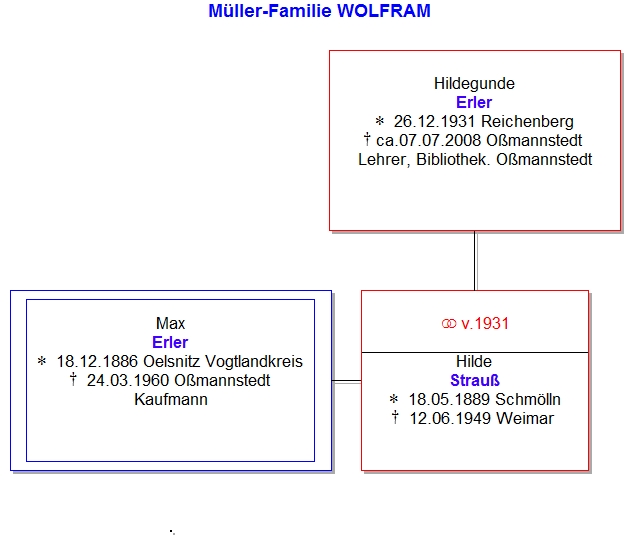 Müller-Familie WOLFRAM

Hildegunde
Erler
* 26.12.1931 Reichenberg
† ca.07.07.2008 Oßmannstedt
Lehrer, Bibliothek. Oßmannstedt

Max
Erler
* 18.12.1886 Oelsnitz Vogtlandkreis
† 24.03.1960 Oßmannstedt
Kaufmann

⚭ v.1931

Hilde
Strauß
* 18.05.1889 Schmölln
† 12.06.1949 Weimar